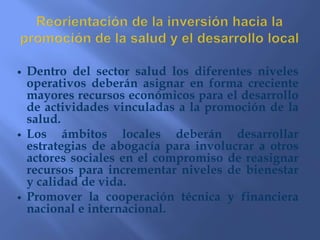 Reorientación de la inversión hacia la promoción de la salud y el desarrollo local

• Dentro del sector salud los diferentes niveles operativos deberán asignar en forma creciente mayores recursos económicos para el desarrollo de actividades vinculadas a la promoción de la salud.
• Los ámbitos locales deberán desarrollar estrategias de abogacía para involucrar a otros actores sociales en el compromiso de reasignar recursos para incrementar niveles de bienestar y calidad de vida.
• Promover la cooperación técnica y financiera nacional e internacional.